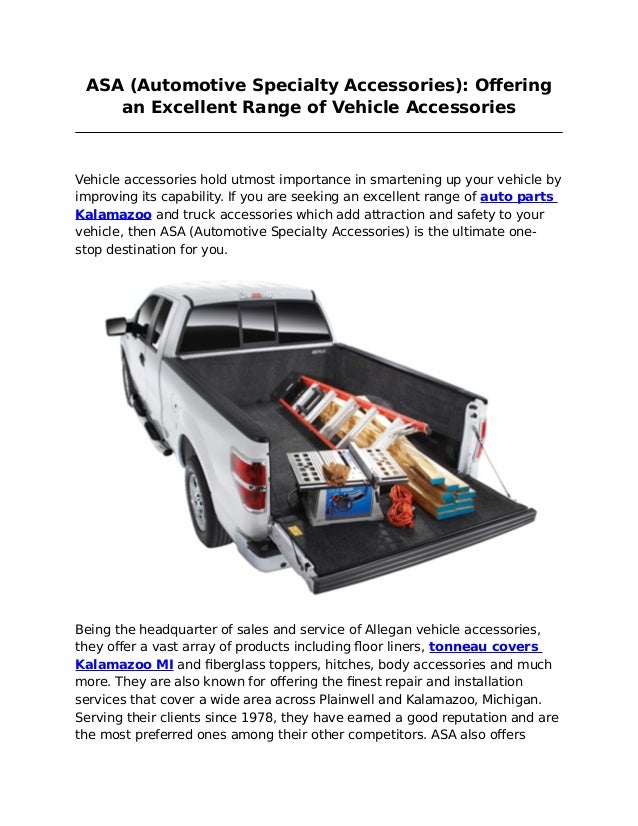 ASA (Automotive Specialty Accessories): Offering an Excellent Range of Vehicle Accessories

Vehicle accessories hold utmost importance in smartening up your vehicle by improving its capability. If you are seeking an excellent range of auto parts Kalamazoo and truck accessories which add attraction and safety to your vehicle, then ASA (Automotive Specialty Accessories) is the ultimate one-stop destination for you.

Being the headquarter of sales and service of Allegan vehicle accessories, they offer a vast array of products including floor liners, tonneau covers Kalamazoo MI and fiberglass toppers, hitches, body accessories and much more. They are also known for offering the finest repair and installation services that cover a wide area across Plainwell and Kalamazoo, Michigan. Serving their clients since 1978, they have earned a good reputation and are the most preferred ones among their other competitors. ASA also offers